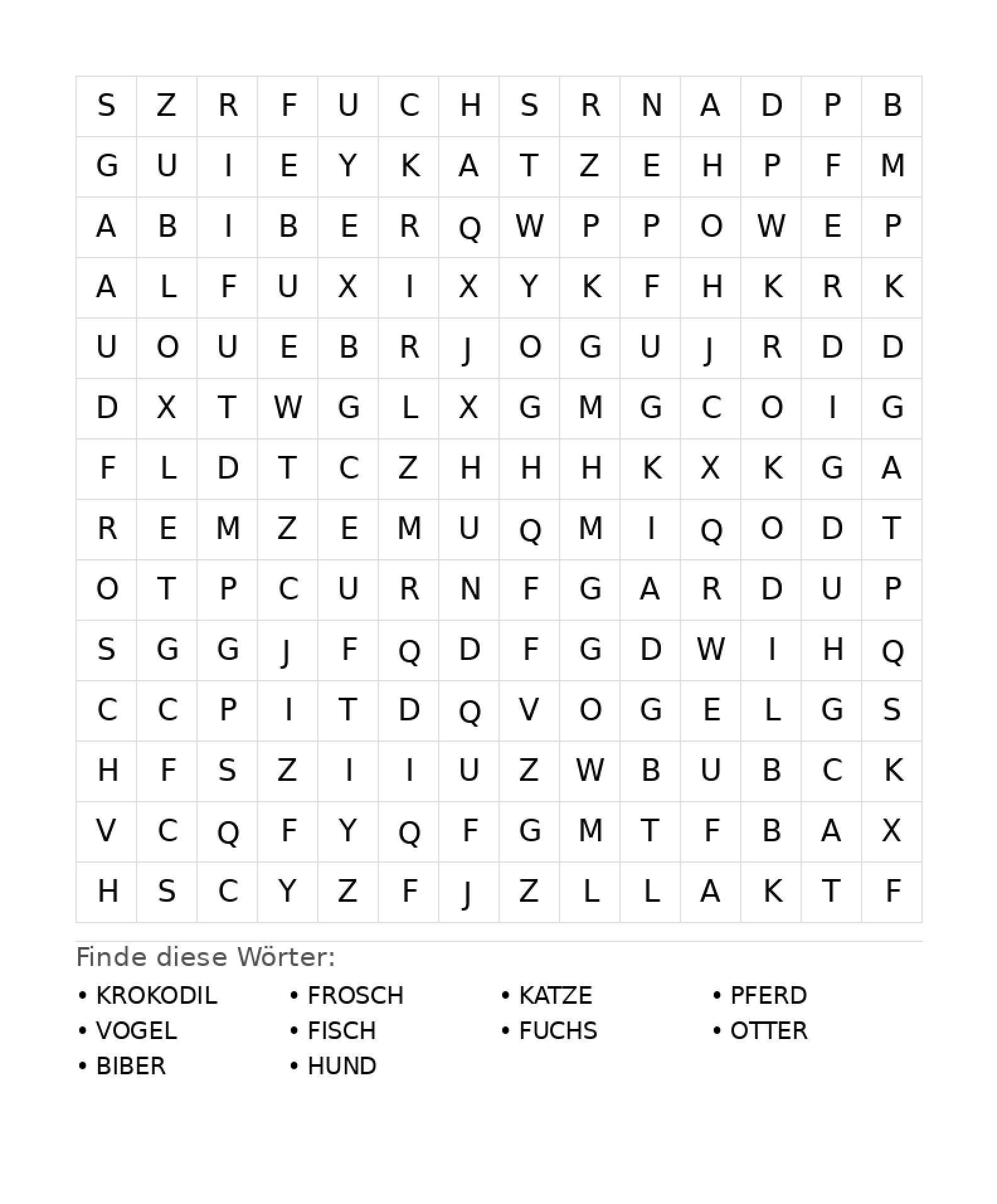 | S | Z | R | F | U | C | H | S | R | N | A | D | P | B |
|---|---|---|---|---|---|---|---|---|---|---|---|---|---|
| G | U | I | E | Y | K | A | T | Z | E | H | P | F | M |
| A | B | I | B | E | R | Q | W | P | P | O | W | E | P |
| A | L | F | U | X | I | X | Y | K | F | H | K | R | K |
| U | O | U | E | B | R | J | O | G | U | J | R | D | D |
| D | X | T | W | G | L | X | G | M | G | C | O | I | G |
| F | L | D | T | C | Z | H | H | H | K | X | K | G | A |
| R | E | M | Z | E | M | U | Q | M | I | Q | O | D | T |
| O | T | P | C | U | R | N | F | G | A | R | D | U | P |
| S | G | G | J | F | Q | D | F | G | D | W | I | H | Q |
| C | C | P | I | T | D | Q | V | O | G | E | L | G | S |
| H | F | S | Z | I | I | U | Z | W | B | U | B | C | K |
| V | C | Q | F | Y | Q | F | G | M | T | F | B | A | X |
| H | S | C | Y | Z | F | J | Z | L | L | A | K | T | F |

Finde diese Wörter:

• KROKODIL
• VOGEL
• BIBER

• FROSCH
• FISCH
• HUND

• KATZE
• FUCHS

• PFERD
• OTTER